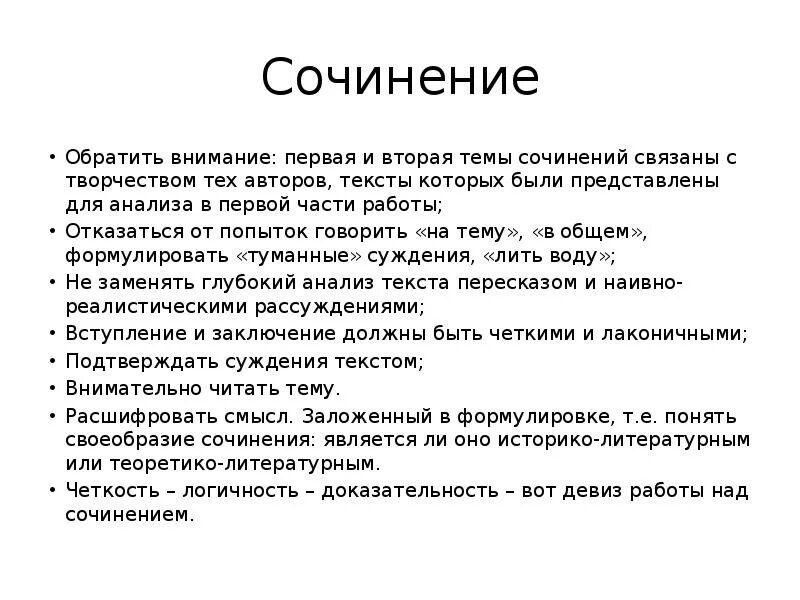 Сочинение

• Обратить внимание: первая и вторая темы сочинений связаны с творчеством тех авторов, тексты которых были представлены для анализа в первой части работы;
• Отказаться от попыток говорить «на тему», «в общем», формулировать «туманные» суждения, «лить воду»;
• Не заменять глубокий анализ текста пересказом и наивно-реалистическими рассуждениями;
• Вступление и заключение должны быть четкими и лаконичными;
• Подтверждать суждения текстом;
• Внимательно читать тему.
• Расшифровать смысл. Заложенный в формулировке, т.е. понять своеобразие сочинения: является ли оно историко-литературным или теоретико-литературным.
• Четкость – логичность – доказательность – вот девиз работы над сочинением.